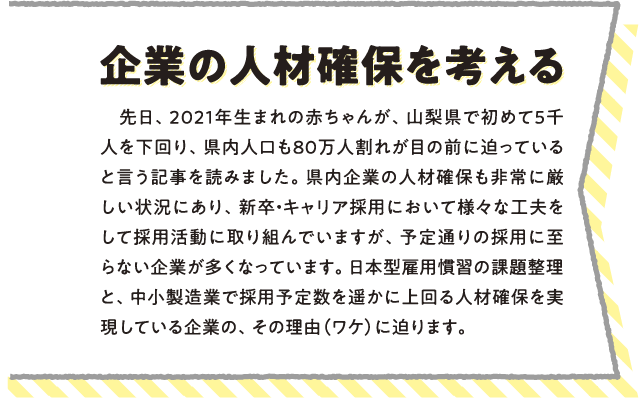 企業の人材確保を考える

先日、2021年生まれの赤ちゃんが、山梨県で初めて5千人を下回り、県内人口も80万人割れが目の前に迫っていると言う記事を読みました。県内企業の人材確保も非常に厳しい状況にあり、新卒・キャリア採用において様々な工夫をして採用活動に取り組んでいますが、予定通りの採用に至らない企業が多くなっています。日本型雇用慣習の課題整理と、中小製造業で採用予定数を遥かに上回る人材確保を実現している企業の、その理由（ワケ）に迫ります。